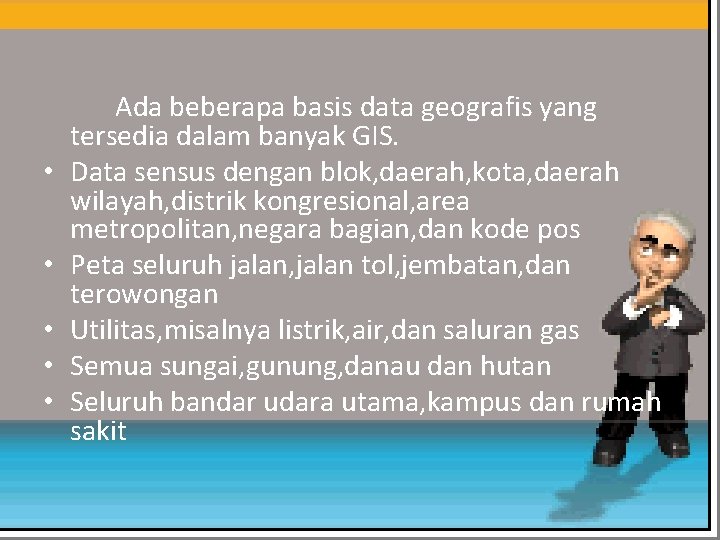 Ada beberapa basis data geografis yang tersedia dalam banyak GIS.

• Data sensus dengan blok,daerah,kota,daerah wilayah,distrik kongresional,area metropolitan,negara bagian,dan kode pos
• Peta seluruh jalan,jalan tol,jembatan,dan terowongan
• Utilitas,misalnya listrik,air,dan saluran gas
• Semua sungai,gunung,danau dan hutan
• Seluruh bandar udara utama,kampus dan rumah sakit